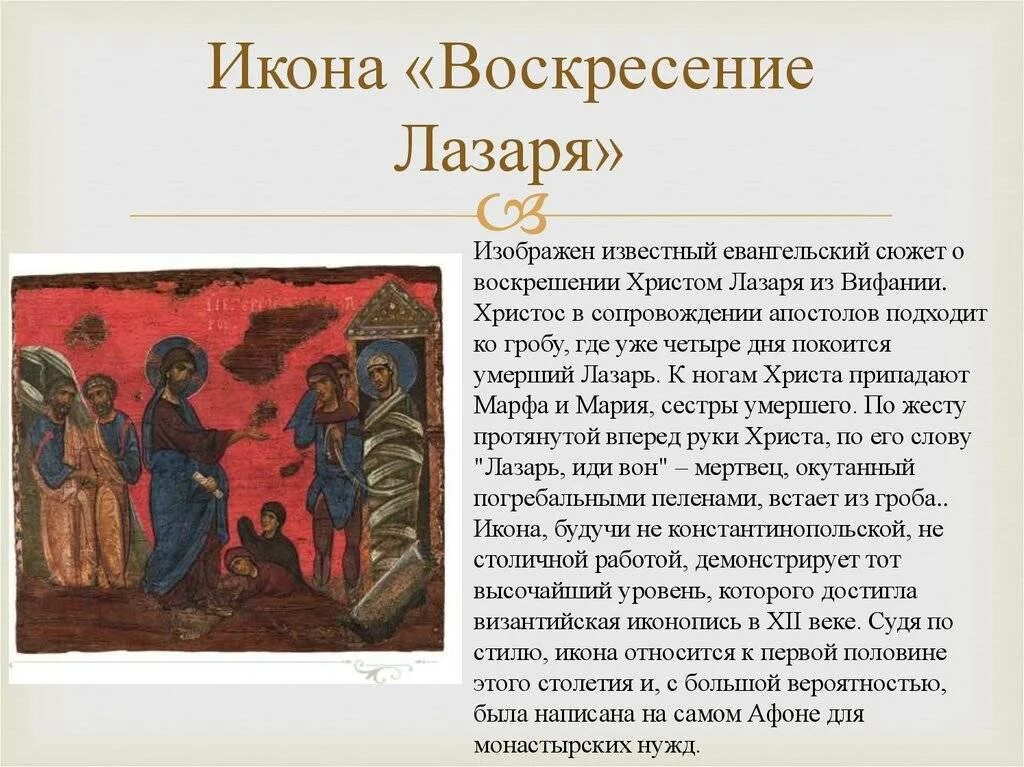 Икона «Воскресение Лазаря»

Изображен известный евангельский сюжет о воскрешении Христом Лазаря из Вифании. Христос в сопровождении апостолов подходит ко гробу, где уже четыре дня покоится умерший Лазарь. К ногам Христа припадают Марфа и Мария, сестры умершего. По жесту протянутой вперед руки Христа, по его слову "Лазарь, иди вон" – мертвец, окутанный погребальными пеленами, встает из гроба.. Икона, будучи не константинопольской, не столичной работой, демонстрирует тот высочайший уровень, которого достигла византийская иконопись в XII веке. Судя по стилю, икона относится к первой половине этого столетия и, с большой вероятностью, была написана на самом Афоне для монастырских нужд.